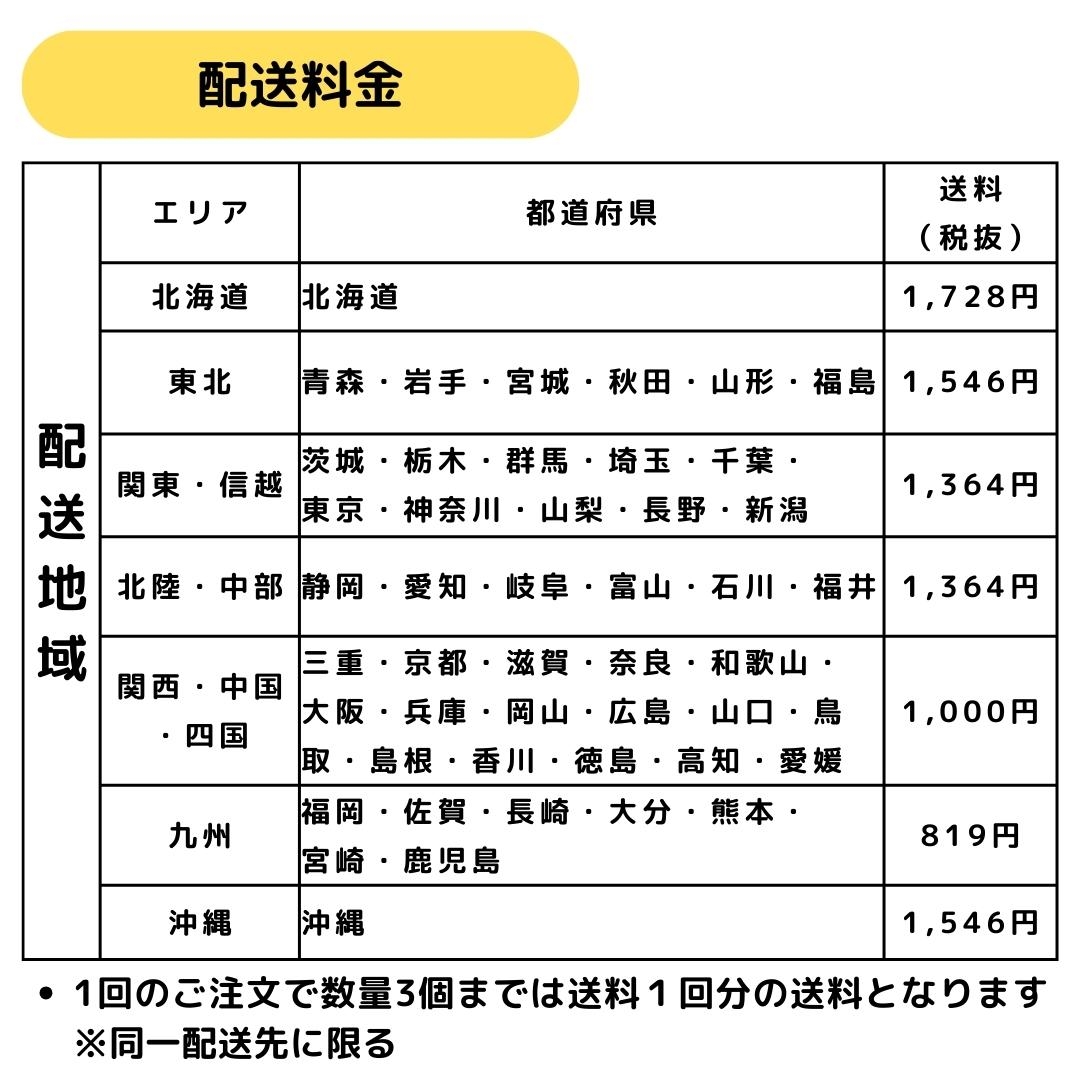 配送料金

| 配送地域 | エリア | 都道府県 | 送料（税抜） |
|---|---|---|---|
| | 北海道 | 北海道 | 1,728円 |
| | 東北 | 青森・岩手・宮城・秋田・山形・福島 | 1,546円 |
| | 関東・信越 | 茨城・栃木・群馬・埼玉・千葉・東京・神奈川・山梨・長野・新潟 | 1,364円 |
| | 北陸・中部 | 静岡・愛知・岐阜・富山・石川・福井 | 1,364円 |
| | 関西・中国・四国 | 三重・京都・滋賀・奈良・和歌山・大阪・兵庫・岡山・広島・山口・鳥取・島根・香川・徳島・高知・愛媛 | 1,000円 |
| | 九州 | 福岡・佐賀・長崎・大分・熊本・宮崎・鹿児島 | 819円 |
| | 沖縄 | 沖縄 | 1,546円 |

• 1回のご注文で数量3個までは送料１回分の送料となります
※同一配送先に限る